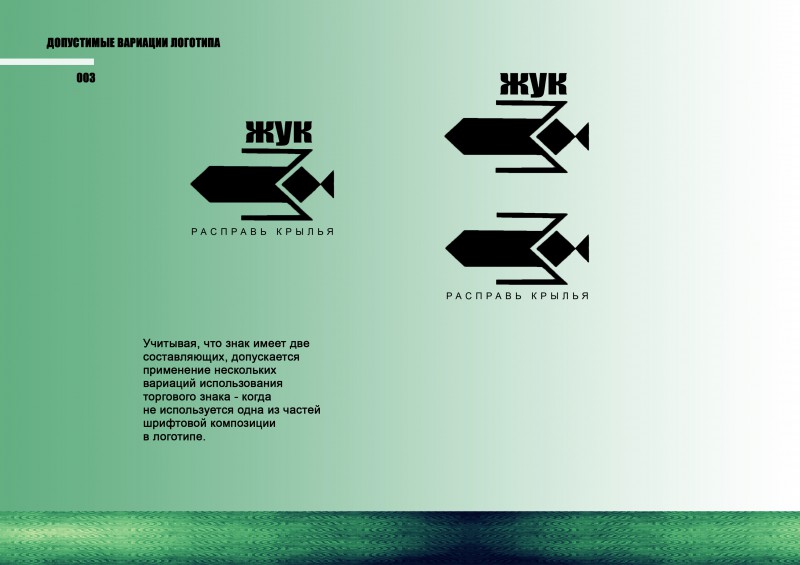 ДОПУСТИМЫЕ ВАРИАЦИИ ЛОГОТИПА

003

ЖУК

РАСПРАВЬ КРЫЛЬЯ

ЖУК

РАСПРАВЬ КРЫЛЬЯ

Учитывая, что знак имеет две составляющих, допускается применение нескольких вариаций использования торгового знака - когда не используется одна из частей шрифтовой композиции в логотипе.